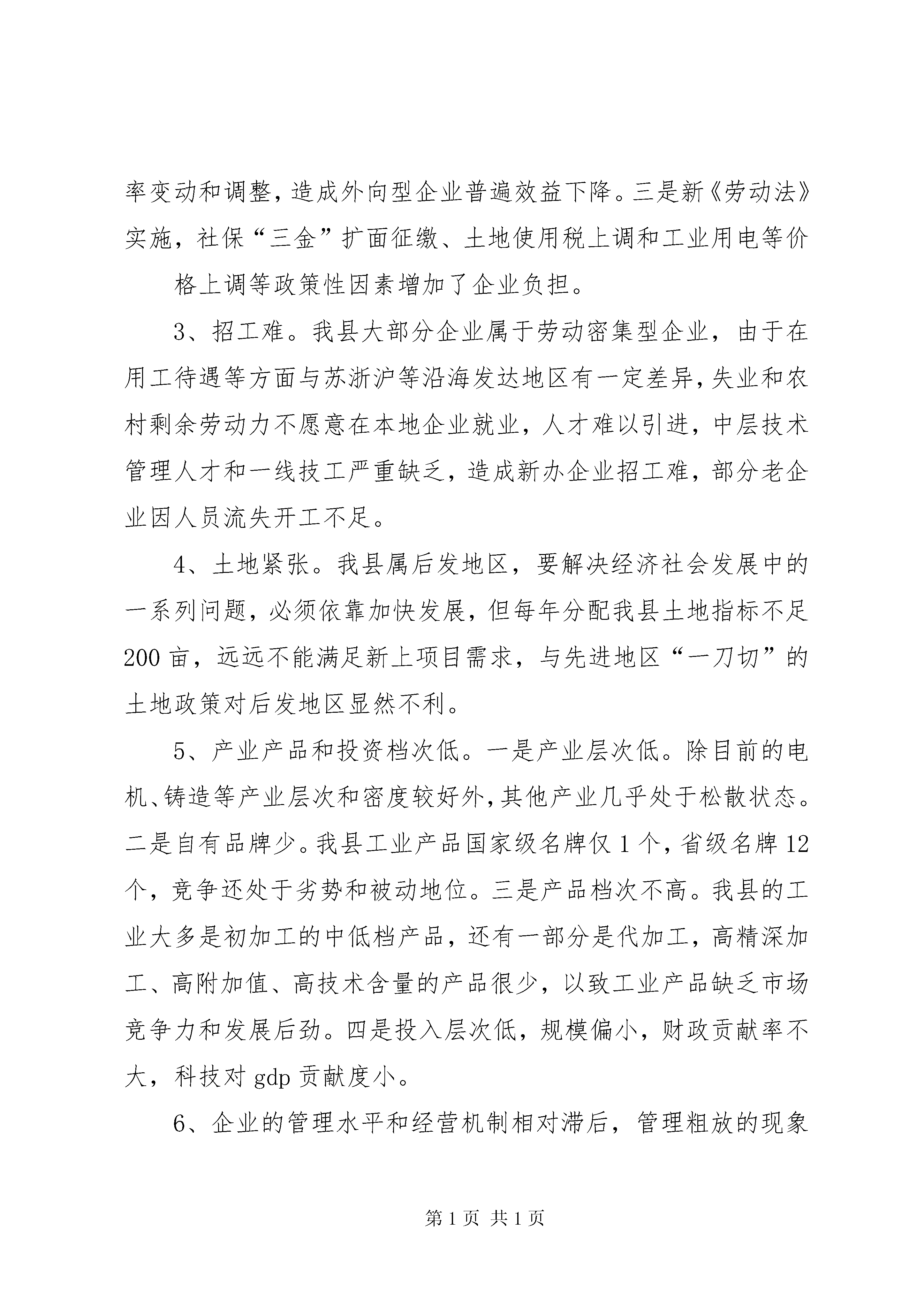 率变动和调整，造成外向型企业普遍效益下降。三是新《劳动法》实施，社保“三金”扩面征缴、土地使用税上调和工业用电等价

格上调等政策性因素增加了企业负担。

3、招工难。我县大部分企业属于劳动密集型企业，由于在用工待遇等方面与苏浙沪等沿海发达地区有一定差异，失业和农村剩余劳动力不愿意在本地企业就业，人才难以引进，中层技术管理人才和一线技工严重缺乏，造成新办企业招工难，部分老企业因人员流失开工不足。

4、土地紧张。我县属后发地区，要解决经济社会发展中的一系列问题，必须依靠加快发展，但每年分配我县土地指标不足200亩，远远不能满足新上项目需求，与先进地区“一刀切”的土地政策对后发地区显然不利。

5、产业产品和投资档次低。一是产业层次低。除目前的电机、铸造等产业层次和密度较好外，其他产业几乎处于松散状态。二是自有品牌少。我县工业产品国家级名牌仅1个，省级名牌12个，竞争还处于劣势和被动地位。三是产品档次不高。我县的工业大多是初加工的中低档产品，还有一部分是代加工，高精深加工、高附加值、高技术含量的产品很少，以致工业产品缺乏市场竞争力和发展后劲。四是投入层次低，规模偏小，财政贡献率不大，科技对gdp贡献度小。

6、企业的管理水平和经营机制相对滞后，管理粗放的现象

第1页 共1页